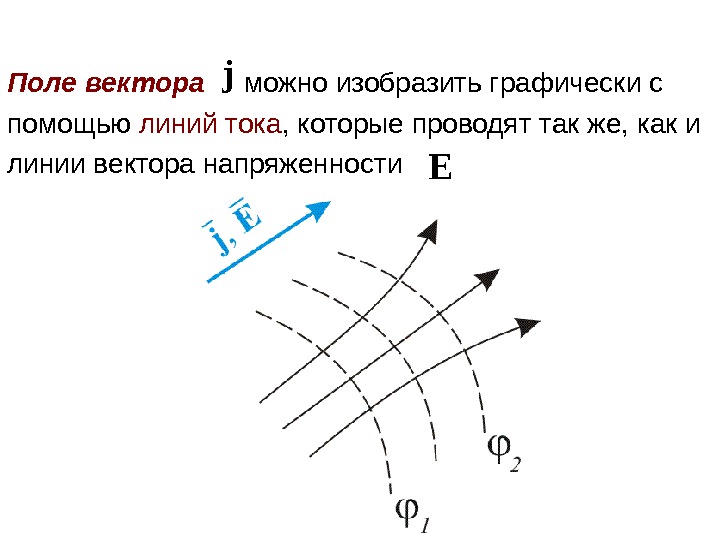 Поле вектора j можно изобразить графически с помощью линий тока, которые проводят так же, как и линии вектора напряженности E

$\bar{j}, \bar{E}$

$\varphi_2$

$\varphi_1$